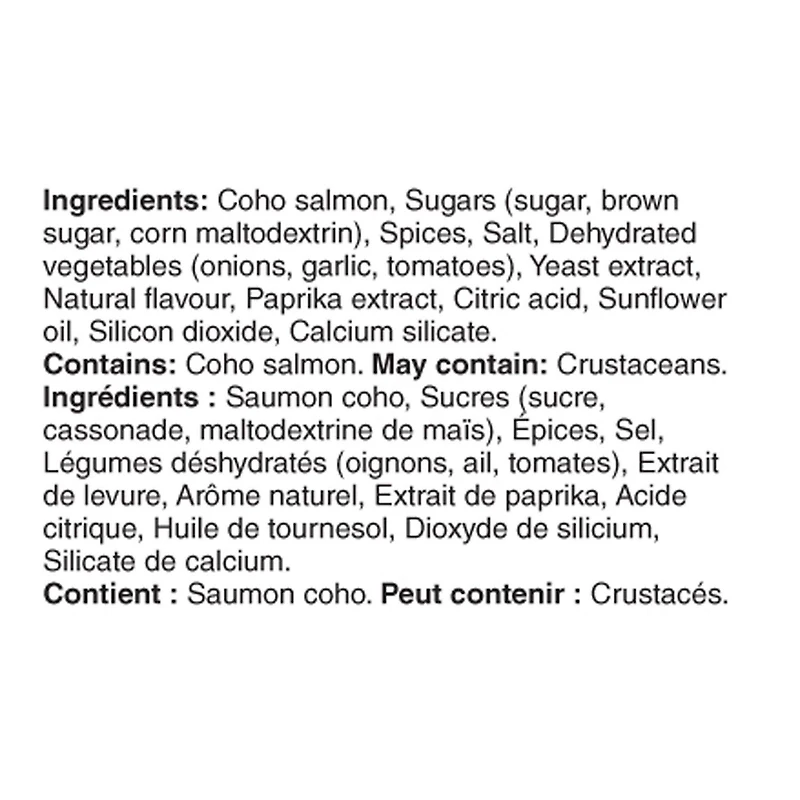 Ingredients: Coho salmon, Sugars (sugar, brown sugar, corn maltodextrin), Spices, Salt, Dehydrated vegetables (onions, garlic, tomatoes), Yeast extract, Natural flavour, Paprika extract, Citric acid, Sunflower oil, Silicon dioxide, Calcium silicate.

Contains: Coho salmon. May contain: Crustaceans.

Ingrédients : Saumon coho, Sucres (sucre, cassonade, maltodextrine de maïs), Épices, Sel, Légumes déshydratés (oignons, ail, tomates), Extrait de levure, Arôme naturel, Extrait de paprika, Acide citrique, Huile de tournesol, Dioxyde de silicium, Silicate de calcium.

Contient : Saumon coho. Peut contenir : Crustacés.